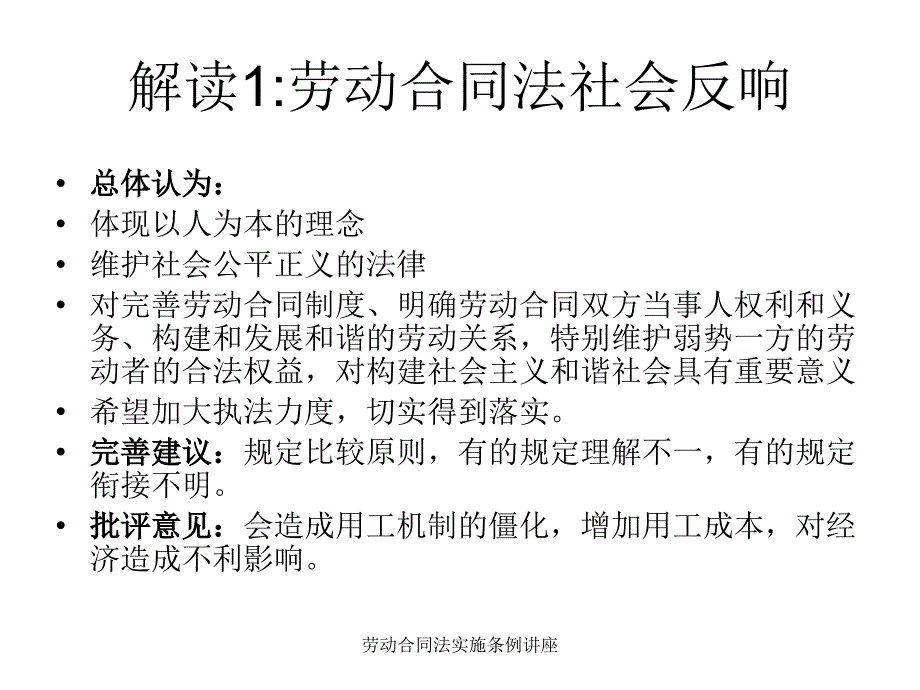 解读1:劳动合同法社会反响

• 总体认为：
• 体现以人为本的理念
• 维护社会公平正义的法律
• 对完善劳动合同制度、明确劳动合同双方当事人权利和义务、构建和发展和谐的劳动关系，特别维护弱势一方的劳动者的合法权益，对构建社会主义和谐社会具有重要意义
• 希望加大执法力度，切实得到落实。
• 完善建议：规定比较原则，有的规定理解不一，有的规定衔接不明。
• 批评意见：会造成用工机制的僵化，增加用工成本，对经济造成不利影响。

劳动合同法实施条例讲座